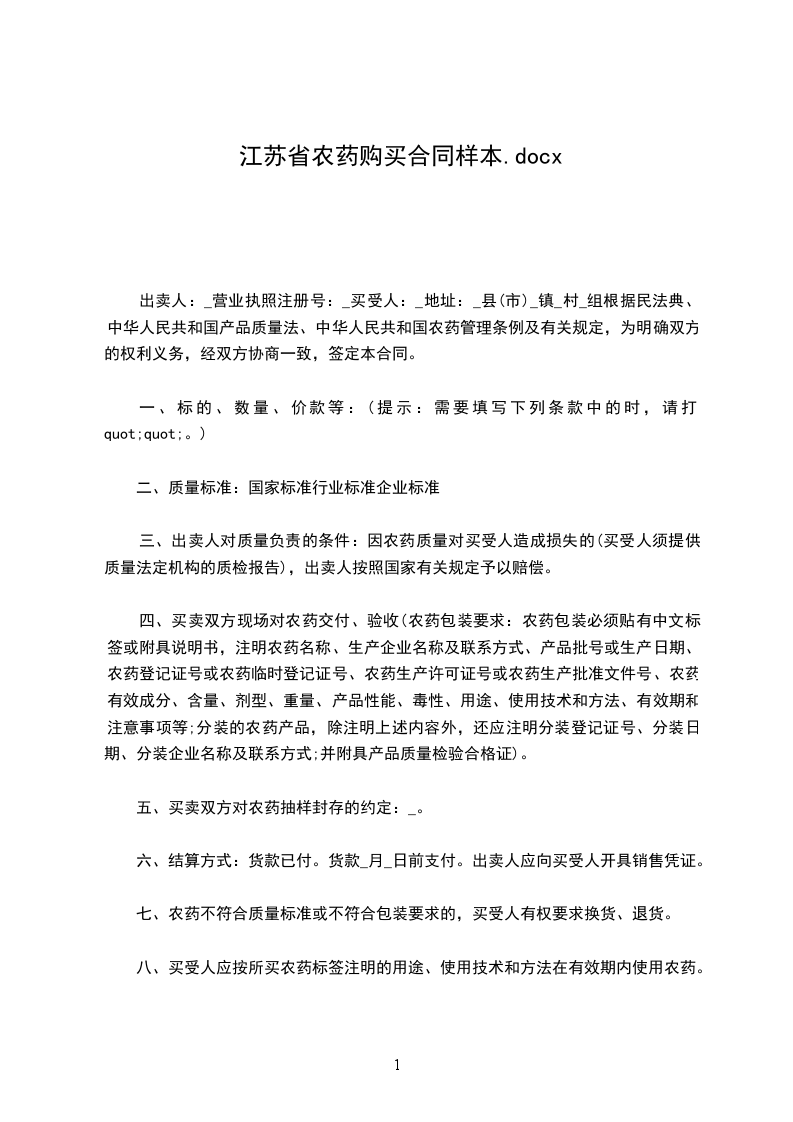 江苏省农药购买合同样本.docx

出卖人：_营业执照注册号：_买受人：_地址：_县(市)_镇_村_组根据民法典、中华人民共和国产品质量法、中华人民共和国农药管理条例及有关规定，为明确双方的权利义务，经双方协商一致，签定本合同。

一、标的、数量、价款等：(提示：需要填写下列条款中的时，请打quot;quot;。)

二、质量标准：国家标准行业标准企业标准

三、出卖人对质量负责的条件：因农药质量对买受人造成损失的(买受人须提供质量法定机构的质检报告)，出卖人按照国家有关规定予以赔偿。

四、买卖双方现场对农药交付、验收(农药包装要求：农药包装必须贴有中文标签或附具说明书，注明农药名称、生产企业名称及联系方式、产品批号或生产日期、农药登记证号或农药临时登记证号、农药生产许可证号或农药生产批准文件号、农药有效成分、含量、剂型、重量、产品性能、毒性、用途、使用技术和方法、有效期和注意事项等;分装的农药产品，除注明上述内容外，还应注明分装登记证号、分装日期、分装企业名称及联系方式;并附具产品质量检验合格证)。

五、买卖双方对农药抽样封存的约定：_。

六、结算方式：货款已付。货款_月_日前支付。出卖人应向买受人开具销售凭证。

七、农药不符合质量标准或不符合包装要求的，买受人有权要求换货、退货。

八、买受人应按所买农药标签注明的用途、使用技术和方法在有效期内使用农药。

1